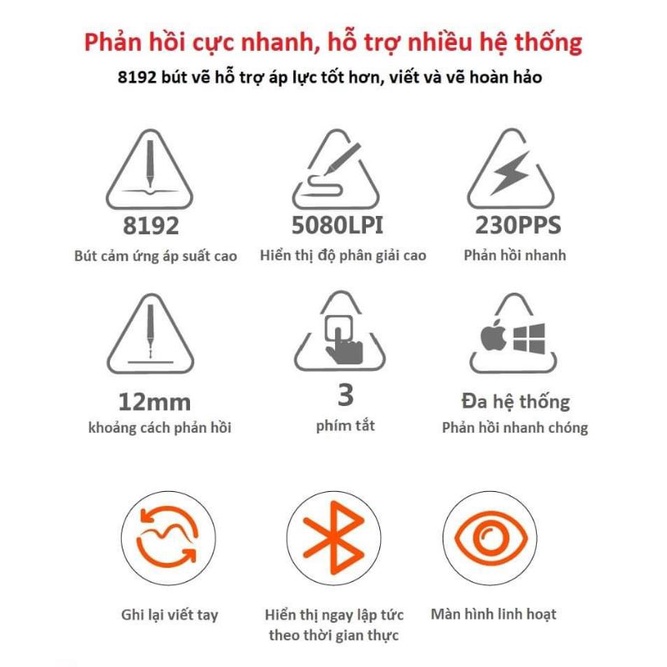 Phản hồi cực nhanh, hỗ trợ nhiều hệ thống

8192 bút vẽ hỗ trợ áp lực tốt hơn, viết và vẽ hoàn hảo

8192
Bút cảm ứng áp suất cao

5080LPI
Hiển thị độ phân giải cao

230PPS
Phản hồi nhanh

12mm
khoảng cách phản hồi

3
phím tắt

Đa hệ thống
Phản hồi nhanh chóng

Ghi lại viết tay

Hiển thị ngay lập tức theo thời gian thực

Màn hình linh hoạt